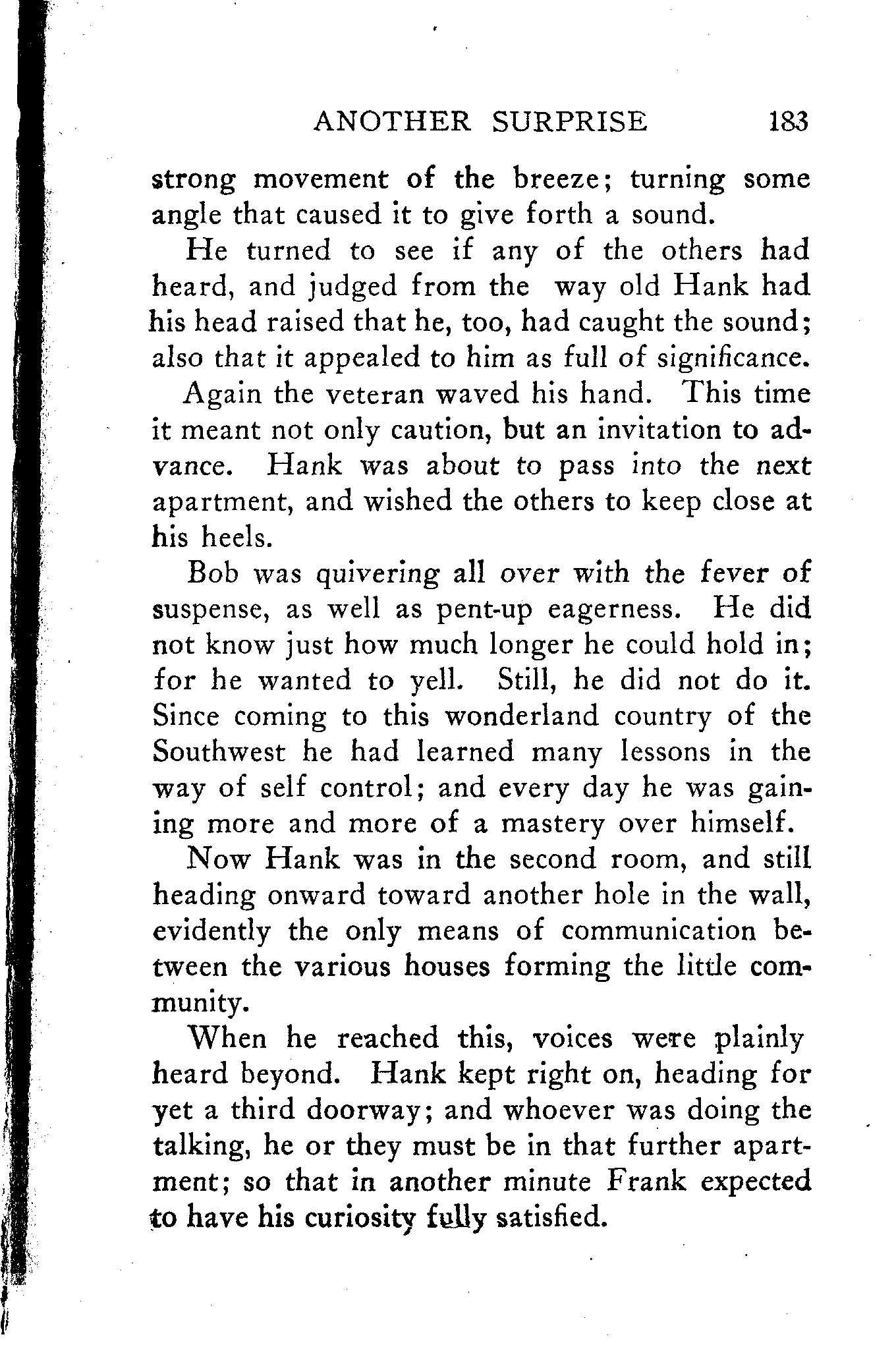 ANOTHER SURPRISE 183

strong movement of the breeze; turning some angle that caused it to give forth a sound.

He turned to see if any of the others had heard, and judged from the way old Hank had his head raised that he, too, had caught the sound; also that it appealed to him as full of significance.

Again the veteran waved his hand. This time it meant not only caution, but an invitation to advance. Hank was about to pass into the next apartment, and wished the others to keep close at his heels.

Bob was quivering all over with the fever of suspense, as well as pent-up eagerness. He did not know just how much longer he could hold in; for he wanted to yell. Still, he did not do it. Since coming to this wonderland country of the Southwest he had learned many lessons in the way of self control; and every day he was gaining more and more of a mastery over himself.

Now Hank was in the second room, and still heading onward toward another hole in the wall, evidently the only means of communication between the various houses forming the little community.

When he reached this, voices were plainly heard beyond. Hank kept right on, heading for yet a third doorway; and whoever was doing the talking, he or they must be in that further apartment; so that in another minute Frank expected to have his curiosity fully satisfied.